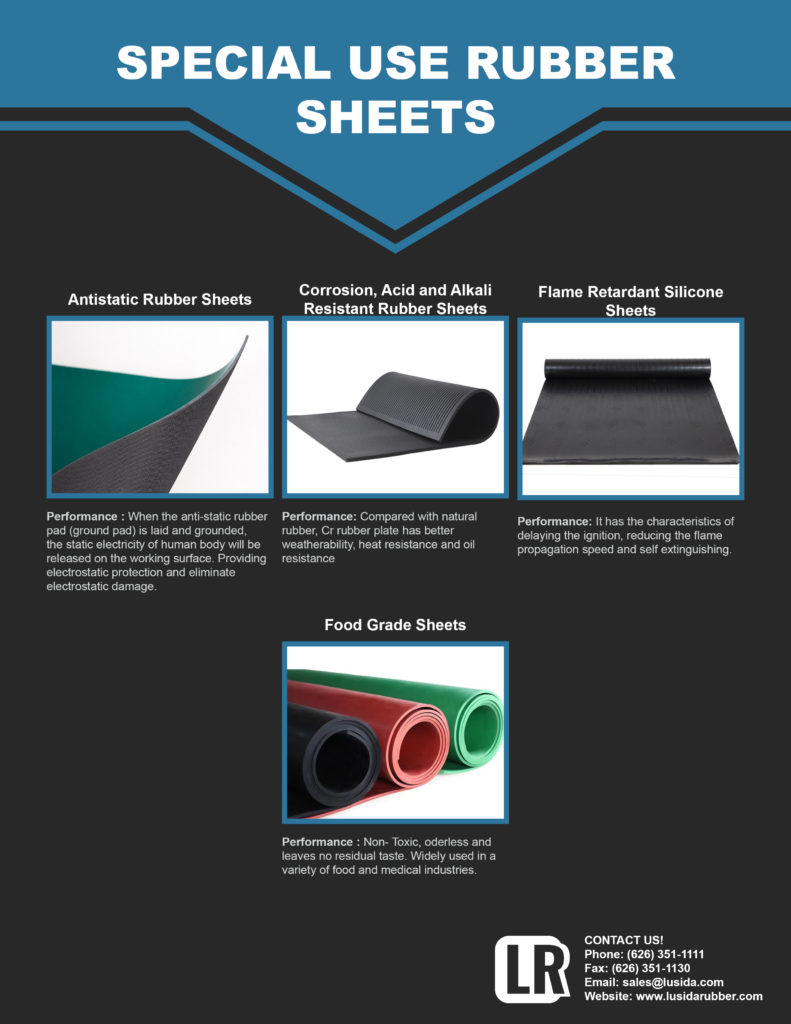 SPECIAL USE RUBBER SHEETS

Antistatic Rubber Sheets

Performance : When the anti-static rubber pad (ground pad) is laid and grounded, the static electricity of human body will be released on the working surface. Providing electrostatic protection and eliminate electrostatic damage.

Corrosion, Acid and Alkali Resistant Rubber Sheets

Performance: Compared with natural rubber, Cr rubber plate has better weatherability, heat resistance and oil resistance

Flame Retardant Silicone Sheets

Performance: It has the characteristics of delaying the ignition, reducing the flame propagation speed and self extinguishing.

Food Grade Sheets

Performance : Non- Toxic, oderless and leaves no residual taste. Widely used in a variety of food and medical industries.

LR

CONTACT US!
Phone: (626) 351-1111
Fax: (626) 351-1130
Email: sales@lusida.com
Website: www.lusidarubber.com